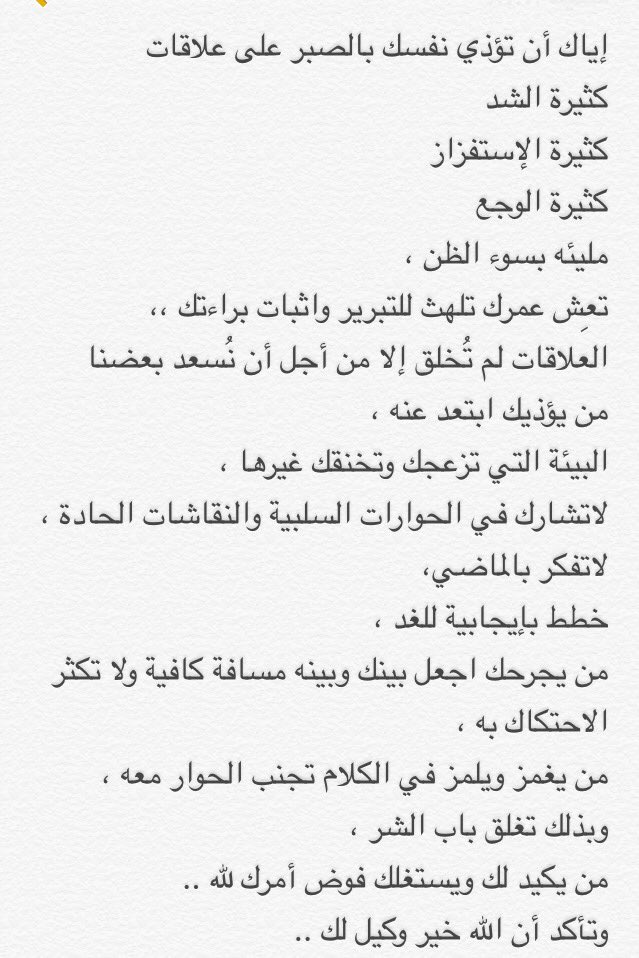 إياك أن تؤذي نفسك بالصبر على علاقات
كثيرة الشد
كثيرة الإستفزاز
كثيرة الوجع
مليئه بسوء الظن ،
تعِش عمرك تلهث للتبرير واثبات براءتك ،،
العلاقات لم تُخلق إلا من أجل أن نُسعد بعضنا
من يؤذيك ابتعد عنه ،
البيئة التي تزعجك وتخنقك غيرها ،
لاتشارك في الحوارات السلبية والنقاشات الحادة ،
لاتفكر بالماضي،
خطط بإيجابية للغد ،
من يجرحك اجعل بينك وبينه مسافة كافية ولا تكثر الاحتكاك به ،
من يغمز ويلمز في الكلام تجنب الحوار معه ،
وبذلك تغلق باب الشر ،
من يكيد لك ويستغلك فوض أمرك لله ..
وتأكد أن الله خير وكيل لك ..